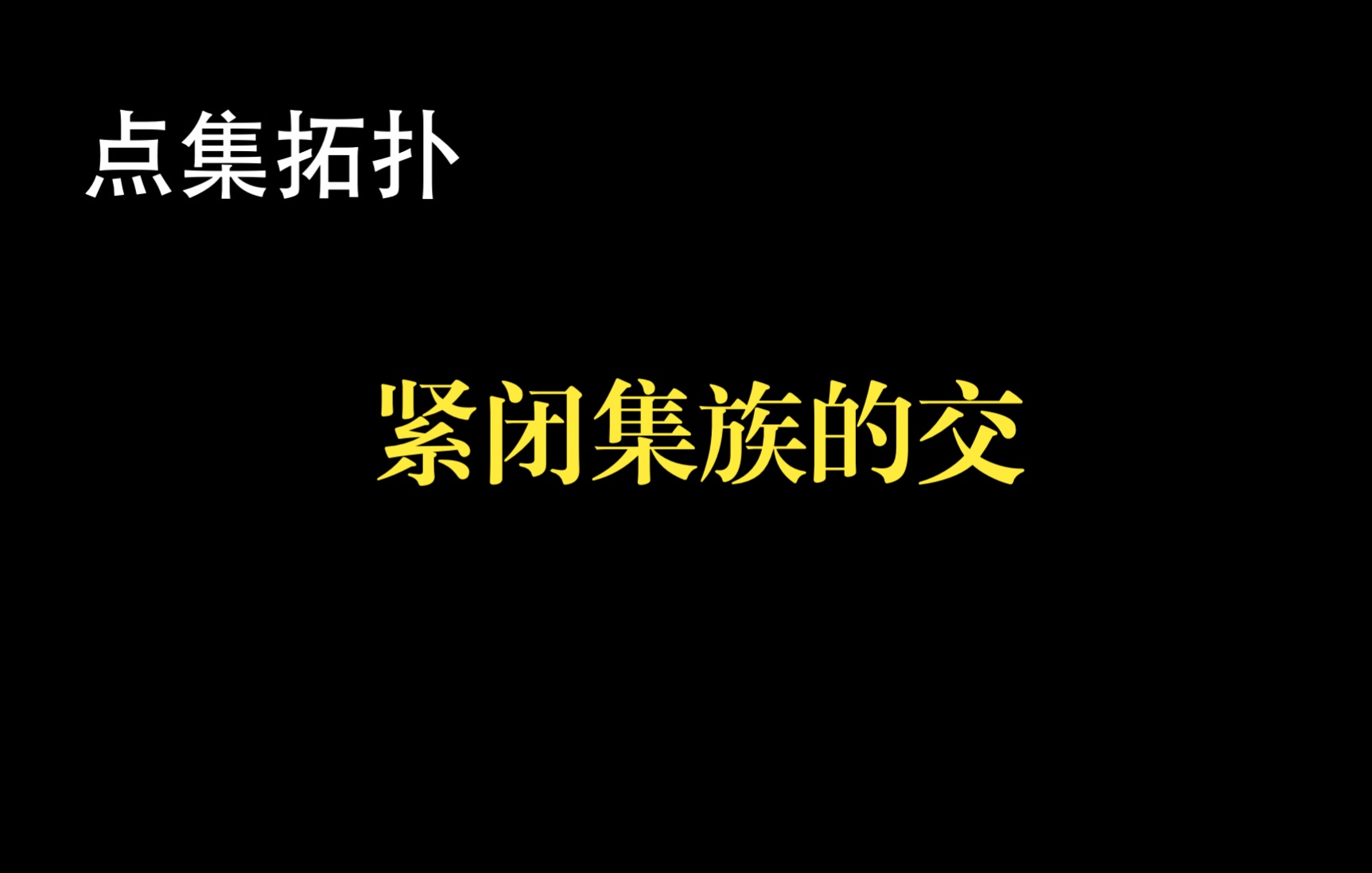 点集拓扑

紧闭集族的交